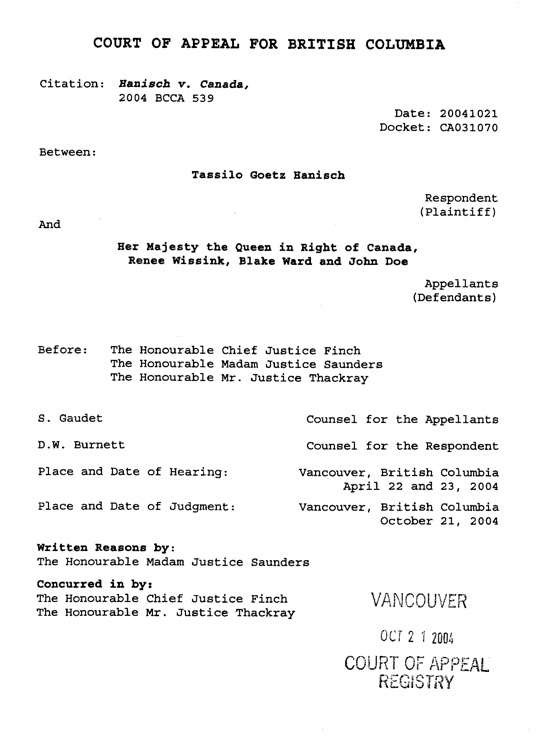 COURT OF APPEAL FOR BRITISH COLUMBIA

Citation: Hanisch v. Canada, 2004 BCCA 539

Date: 20041021
Docket: CA031070

Between:

Tassilo Goetz Hanisch

Respondent
(Plaintiff)

And

Her Majesty the Queen in Right of Canada, Renee Wissink, Blake Ward and John Doe

Appellants
(Defendants)

Before: The Honourable Chief Justice Finch
The Honourable Madam Justice Saunders
The Honourable Mr. Justice Thackray

S. Gaudet Counsel for the Appellants

D.W. Burnett Counsel for the Respondent

Place and Date of Hearing: Vancouver, British Columbia
April 22 and 23, 2004

Place and Date of Judgment: Vancouver, British Columbia
October 21, 2004

Written Reasons by:
The Honourable Madam Justice Saunders

Concurred in by:
The Honourable Chief Justice Finch
The Honourable Mr. Justice Thackray

VANCOUVER

OCT 2 1 2004

COURT OF APPEAL
REGISTRY